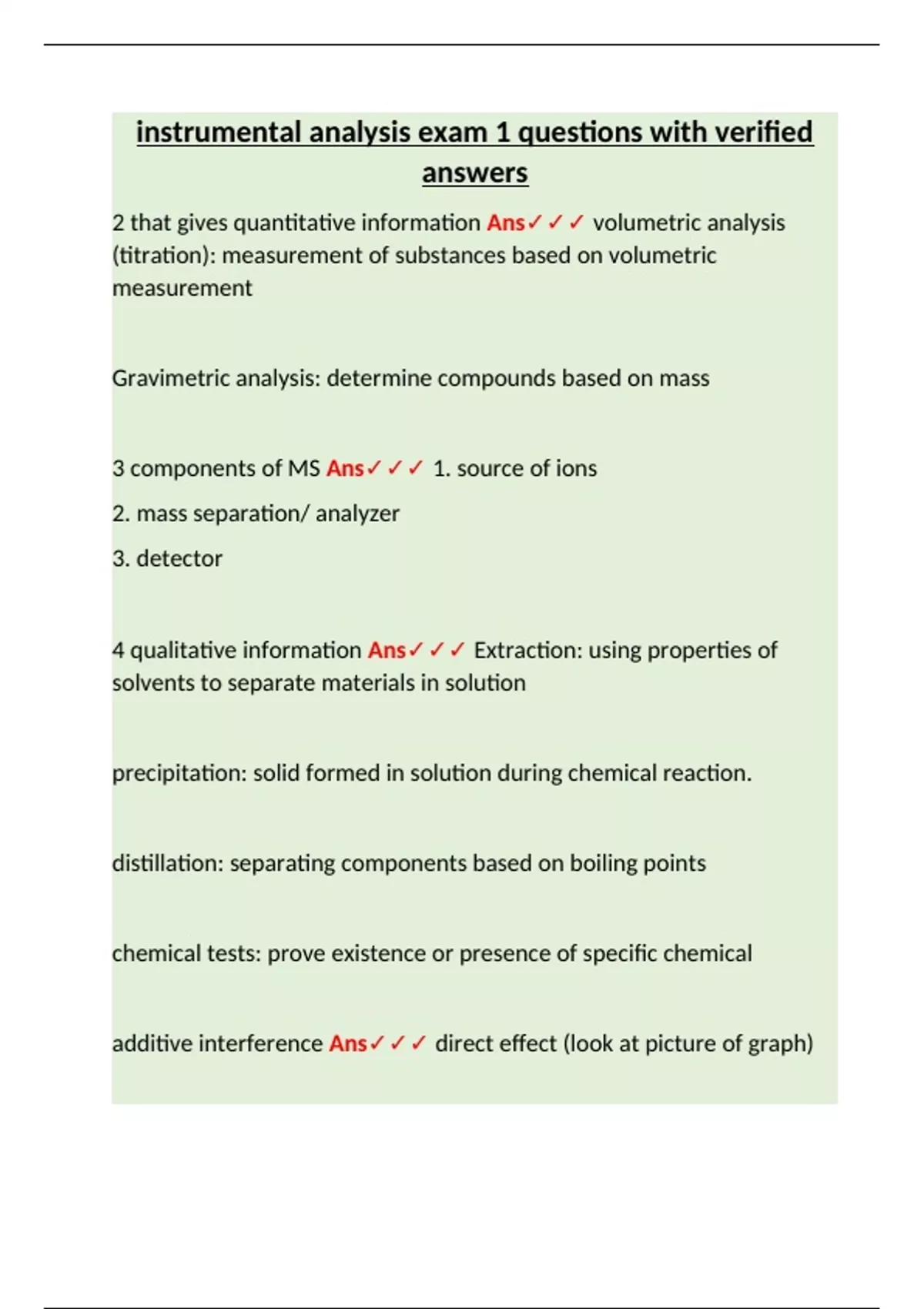 instrumental analysis exam 1 questions with verified answers

2 that gives quantitative information Ans✓✓✓ volumetric analysis (titration): measurement of substances based on volumetric measurement

Gravimetric analysis: determine compounds based on mass

3 components of MS Ans✓✓✓ 1. source of ions

2. mass separation/ analyzer

3. detector

4 qualitative information Ans✓✓✓ Extraction: using properties of solvents to separate materials in solution

precipitation: solid formed in solution during chemical reaction.

distillation: separating components based on boiling points

chemical tests: prove existence or presence of specific chemical

additive interference Ans✓✓✓ direct effect (look at picture of graph)